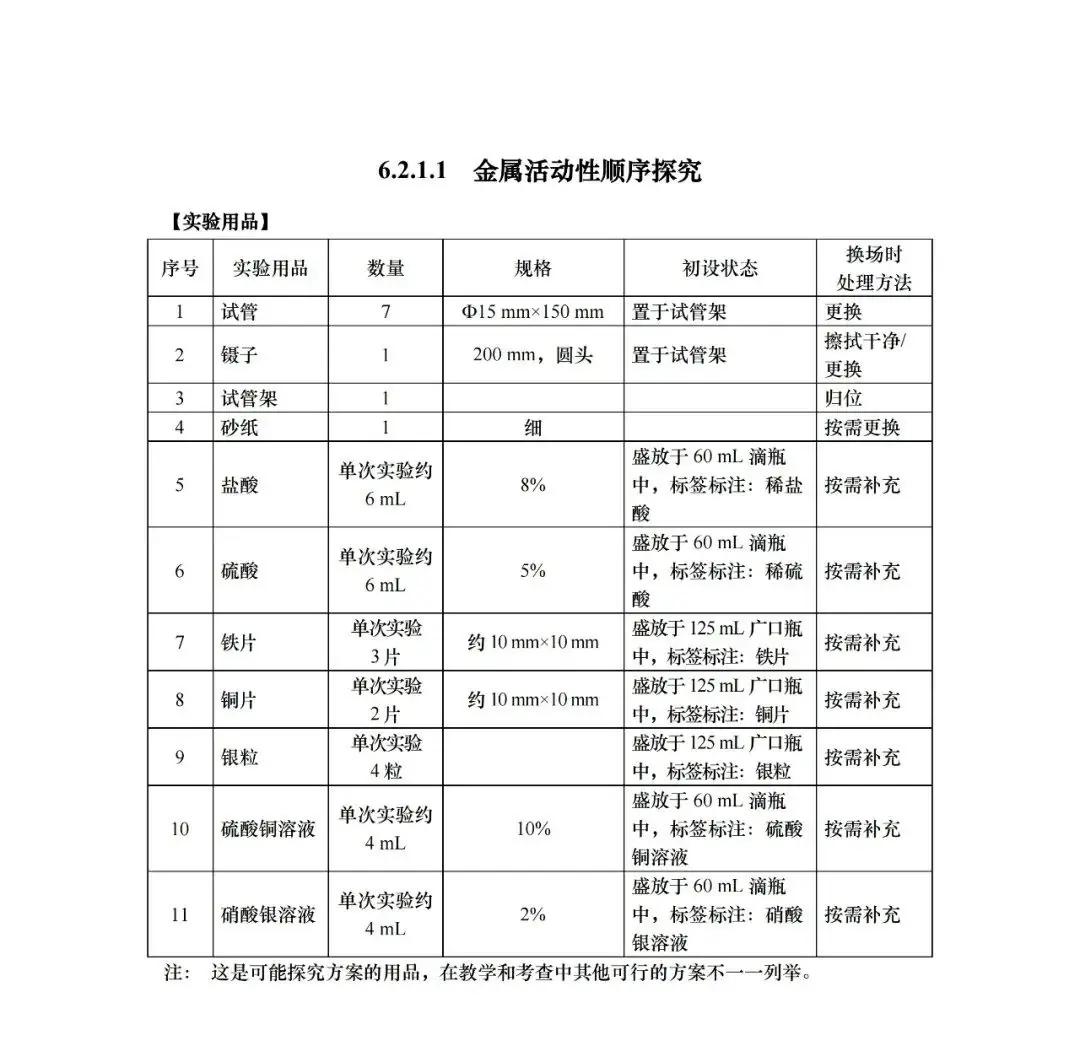 6.2.1.1 金属活动性顺序探究

【实验用品】

| 序号 | 实验用品 | 数量 | 规格 | 初设状态 | 换场时处理方法 |
|---|---|---|---|---|---|
| 1 | 试管 | 7 | Φ15 mm×150 mm | 置于试管架 | 更换 |
| 2 | 镊子 | 1 | 200 mm，圆头 | 置于试管架 | 擦拭干净/更换 |
| 3 | 试管架 | 1 |  |  | 归位 |
| 4 | 砂纸 | 1 | 细 |  | 按需更换 |
| 5 | 盐酸 | 单次实验约6 mL | 8% | 盛放于60 mL滴瓶中，标签标注：稀盐酸 | 按需补充 |
| 6 | 硫酸 | 单次实验约6 mL | 5% | 盛放于60 mL滴瓶中，标签标注：稀硫酸 | 按需补充 |
| 7 | 铁片 | 单次实验3片 | 约10 mm×10 mm | 盛放于125 mL广口瓶中，标签标注：铁片 | 按需补充 |
| 8 | 铜片 | 单次实验2片 | 约10 mm×10 mm | 盛放于125 mL广口瓶中，标签标注：铜片 | 按需补充 |
| 9 | 银粒 | 单次实验4粒 |  | 盛放于125 mL广口瓶中，标签标注：银粒 | 按需补充 |
| 10 | 硫酸铜溶液 | 单次实验约4 mL | 10% | 盛放于60 mL滴瓶中，标签标注：硫酸铜溶液 | 按需补充 |
| 11 | 硝酸银溶液 | 单次实验约4 mL | 2% | 盛放于60 mL滴瓶中，标签标注：硝酸银溶液 | 按需补充 |

注： 这是可能探究方案的用品，在教学和考查中其他可行的方案不一一列举。